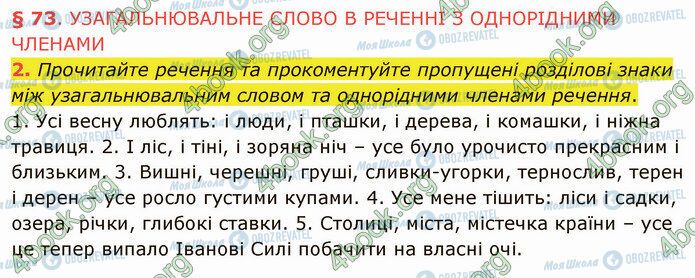 § 73. УЗАГАЛЬНЮВАЛЬНЕ СЛОВО В РЕЧЕННІ З ОДНОРІДНИМИ ЧЛЕНАМИ

2. Прочитайте речення та прокоментуйте пропущені розділові знаки між узагальнювальним словом та однорідними членами речення.

1. Усі весну люблять: і люди, і пташки, і дерева, і комашки, і ніжна травиця. 2. І ліс, і тіні, і зоряна ніч – усе було урочисто прекрасним і близьким. 3. Вишні, черешні, груші, сливки-угорки, тернослив, терен і дерен – усе росло густими купами. 4. Усе мене тішить: ліси і садки, озера, річки, глибокі ставки. 5. Столиці, міста, містечка країни – усе це тепер випало Іванові Силі побачити на власні очі.

4book.org
Моя Школа
OBOZREVATEL